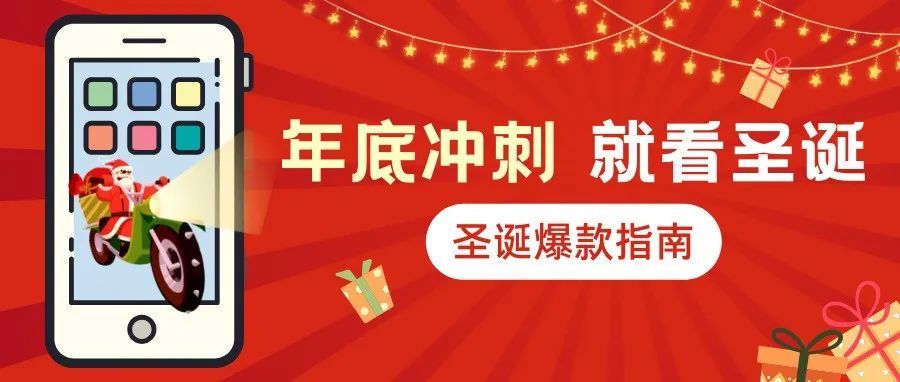 年底冲刺 就看圣诞

圣诞爆款指南